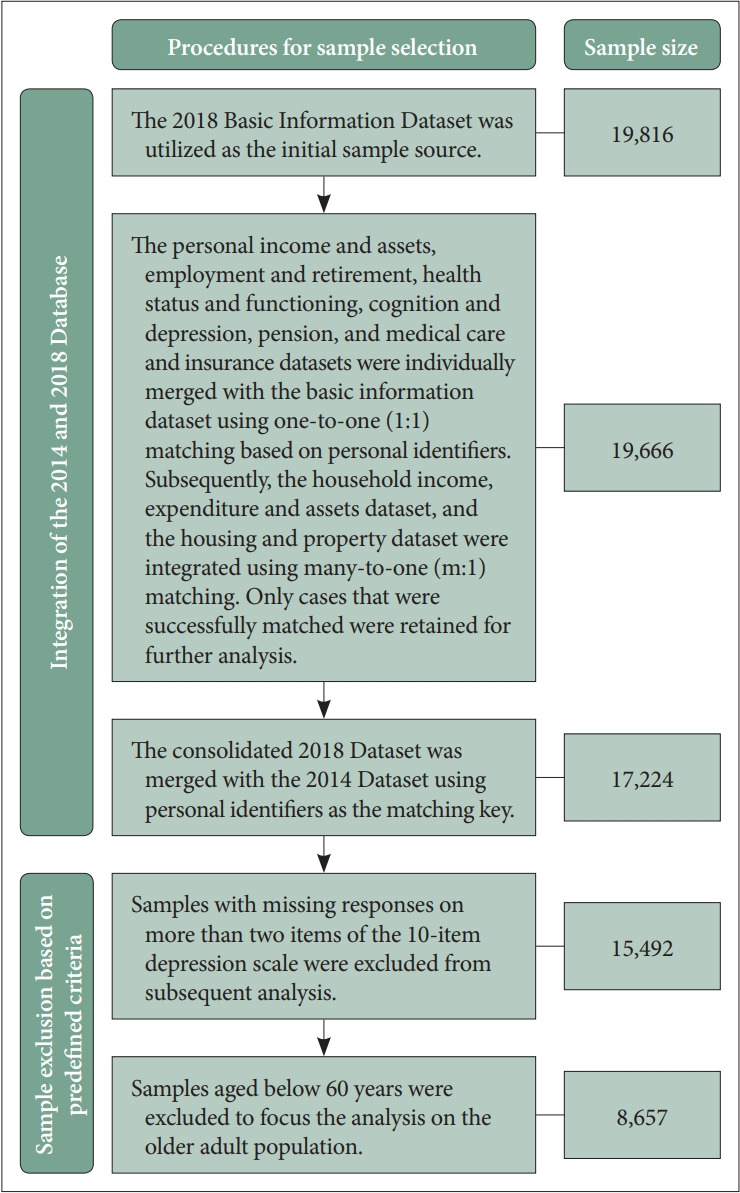 Procedures for sample selection

Sample size

Integration of the 2014 and 2018 Database

The 2018 Basic Information Dataset was utilized as the initial sample source.

19,816

The personal income and assets, employment and retirement, health status and functioning, cognition and depression, pension, and medical care and insurance datasets were individually merged with the basic information dataset using one-to-one (1:1) matching based on personal identifiers. Subsequently, the household income, expenditure and assets dataset, and the housing and property dataset were integrated using many-to-one (m:1) matching. Only cases that were successfully matched were retained for further analysis.

19,666

The consolidated 2018 Dataset was merged with the 2014 Dataset using personal identifiers as the matching key.

17,224

Sample exclusion based on predefined criteria

Samples with missing responses on more than two items of the 10-item depression scale were excluded from subsequent analysis.

15,492

Samples aged below 60 years were excluded to focus the analysis on the older adult population.

8,657